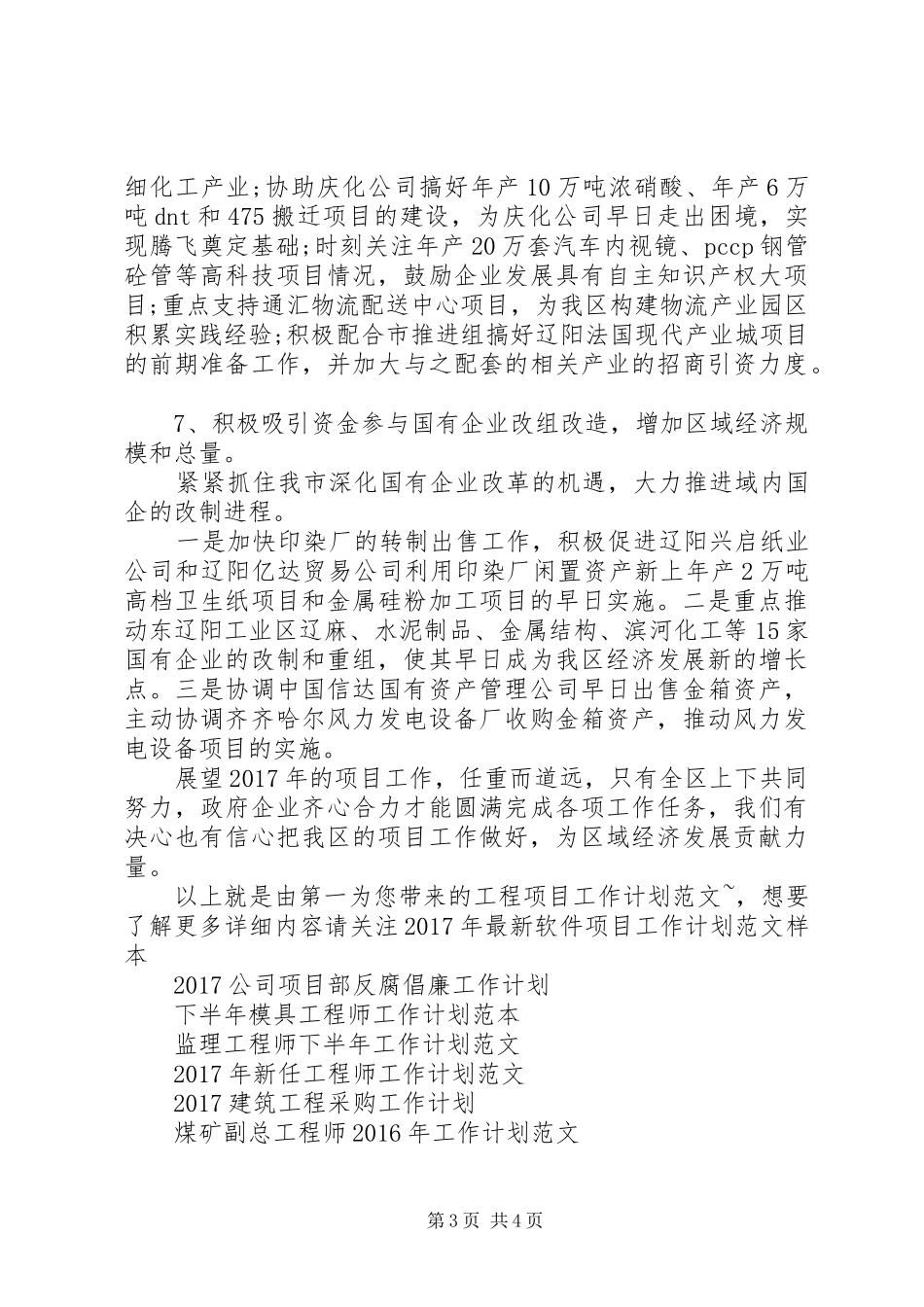 细化工产业;协助庆化公司搞好年产10万吨浓硝酸、年产6万吨dnt和475搬迁项目的建设，为庆化公司早日走出困境，实现腾飞奠定基础;时刻关注年产20万套汽车内视镜、pccp钢管砼管等高科技项目情况，鼓励企业发展具有自主知识产权大项目;重点支持通汇物流配送中心项目，为我区构建物流产业园区积累实践经验;积极配合市推进组搞好辽阳法国现代产业城项目的前期准备工作，并加大与之配套的相关产业的招商引资力度。

7、积极吸引资金参与国有企业改组改造，增加区域经济规模和总量。

紧紧抓住我市深化国有企业改革的机遇，大力推进域内国企的改制进程。

一是加快印染厂的转制出售工作，积极促进辽阳兴启纸业公司和辽阳亿达贸易公司利用印染厂闲置资产新上年产2万吨高档卫生纸项目和金属硅粉加工项目的早日实施。二是重点推动东辽阳工业区辽麻、水泥制品、金属结构、滨河化工等15家国有企业的改制和重组，使其早日成为我区经济发展新的增长点。三是协调中国信达国有资产管理公司早日出售金箱资产，主动协调齐齐哈尔风力发电设备厂收购金箱资产，推动风力发电设备项目的实施。

展望2017年的项目工作，任重而道远，只有全区上下共同努力，政府企业齐心合力才能圆满完成各项工作任务，我们有决心也有信心把我区的项目工作做好，为区域经济发展贡献力量。

以上就是由第一为您带来的工程项目工作计划范文~，想要了解更多详细内容请关注2017年最新软件项目工作计划范文样本

2017公司项目部反腐倡廉工作计划
下半年模具工程师工作计划范本
监理工程师下半年工作计划范文
2017年新任工程师工作计划范文
2017建筑工程采购工作计划
煤矿副总工程师2016年工作计划范文

第3页 共4页